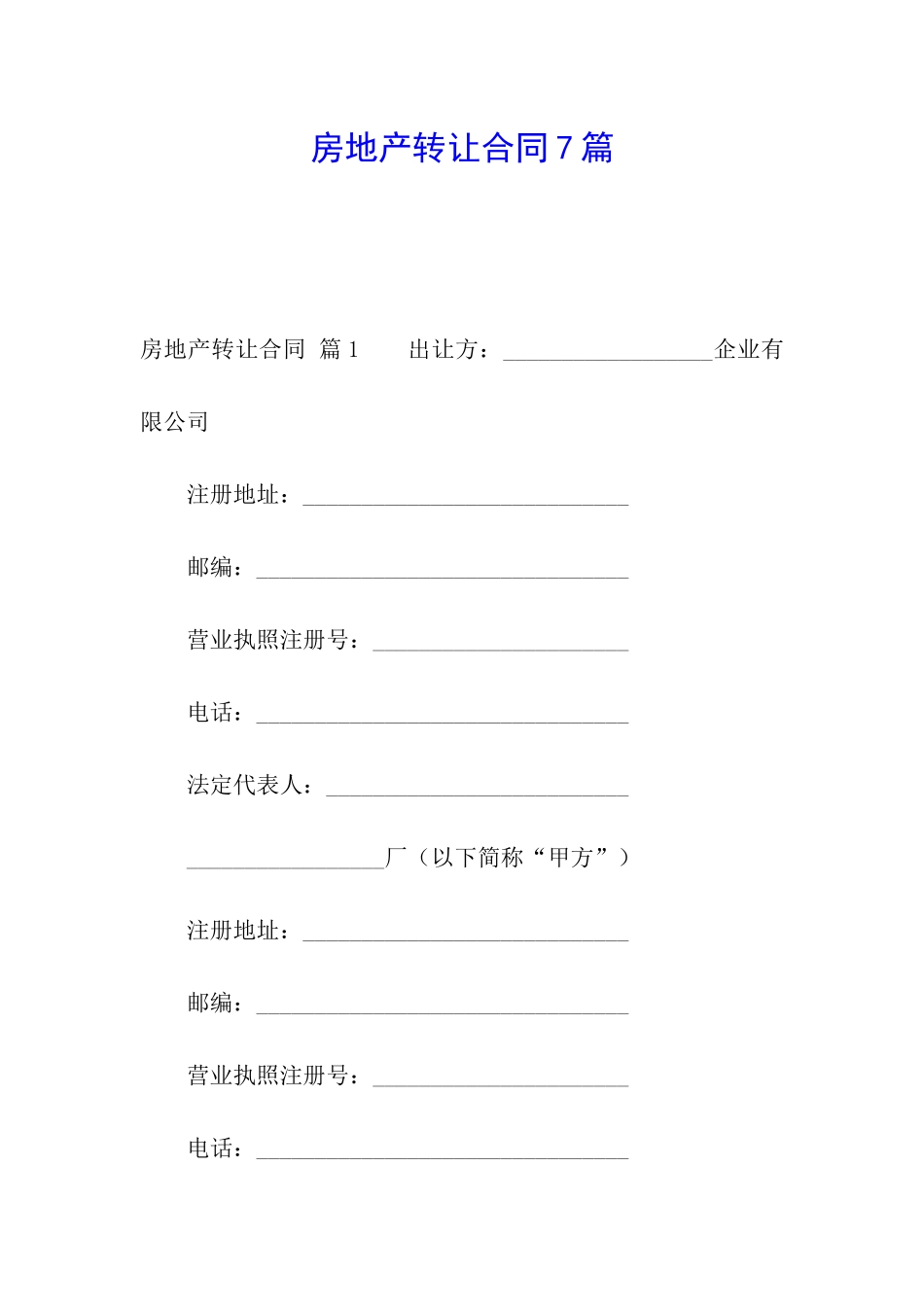 房地产转让合同7篇

房地产转让合同 篇1　　出让方：__________________企业有限公司

注册地址：____________________________

邮编：________________________________

营业执照注册号：______________________

电话：________________________________

法定代表人：__________________________

_________________厂（以下简称“甲方”）

注册地址：____________________________

邮编：________________________________

营业执照注册号：______________________

电话：________________________________